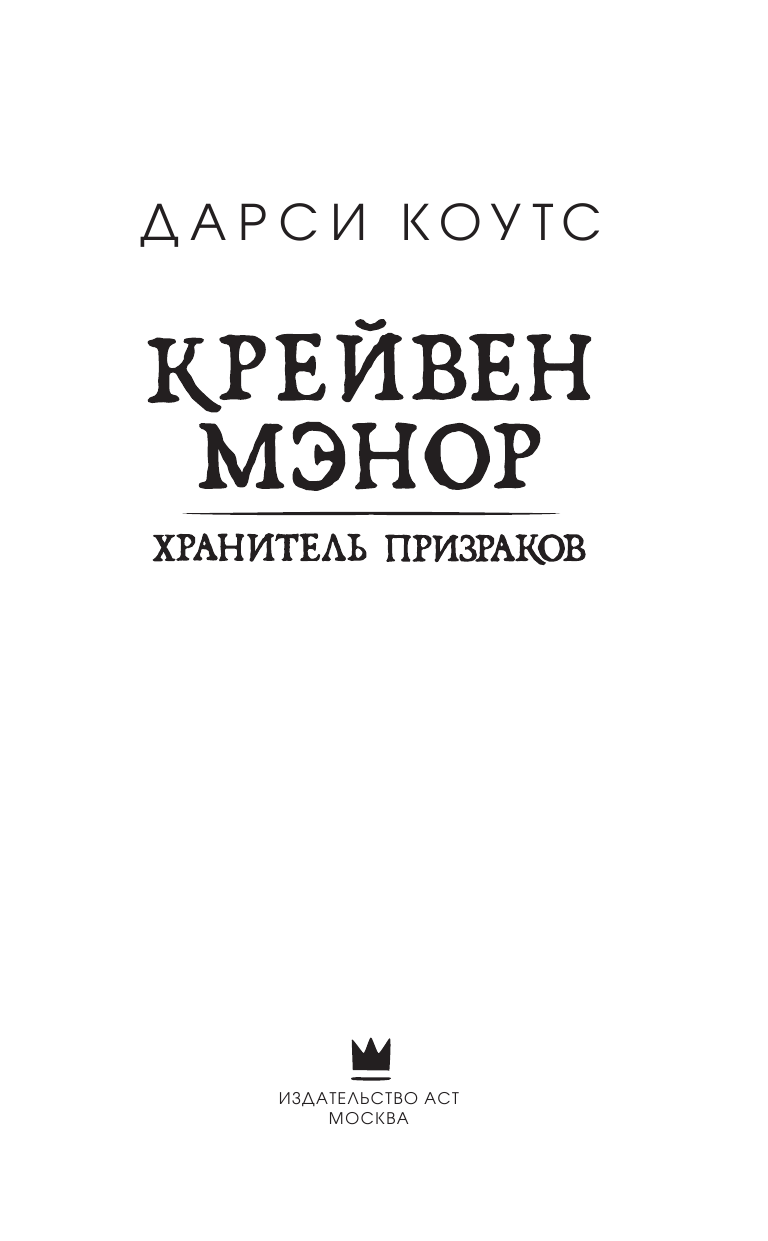 ДАРСИ КОУТС

КРЕЙВЕН МЭНОР

ХРАНИТЕЛЬ ПРИЗРАКОВ

ИЗДАТЕЛЬСТВО АСТ
МОСКВА